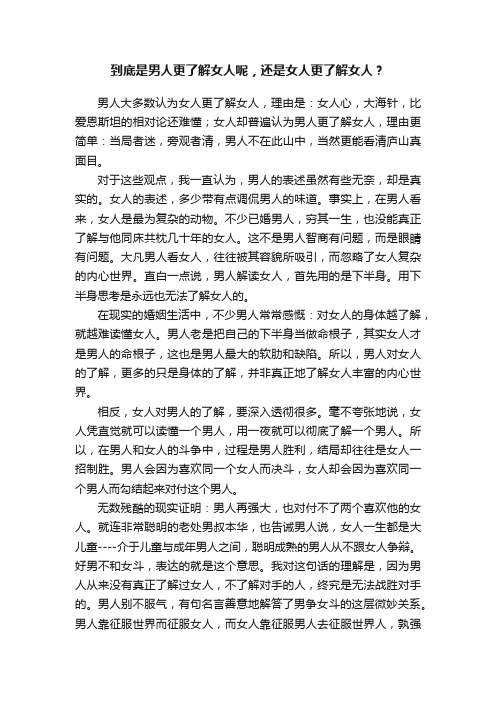 到底是男人更了解女人呢，还是女人更了解女人？

男人大多数认为女人更了解女人，理由是：女人心，大海针，比爱恩斯坦的相对论还难懂；女人却普遍认为男人更了解女人，理由更简单：当局者迷，旁观者清，男人不在此山中，当然更能看清庐山真面目。

对于这些观点，我一直认为，男人的表述虽然有些无奈，却是真实的。女人的表述，多少带有点调侃男人的味道。事实上，在男人看来，女人是最为复杂的动物。不少已婚男人，穷其一生，也没能真正了解与他同床共枕几十年的女人。这不是男人智商有问题，而是眼睛有问题。大凡男人看女人，往往被其容貌所吸引，而忽略了女人复杂的内心世界。直白一点说，男人解读女人，首先用的是下半身。用下半身思考是永远也无法了解女人的。

在现实的婚姻生活中，不少男人常常感慨：对女人的身体越了解，就越难读懂女人。男人老是把自己的下半身当做命根子，其实女人才是男人的命根子，这也是男人最大的软肋和缺陷。所以，男人对女人的了解，更多的只是身体的了解，并非真正地了解女人丰富的内心世界。

相反，女人对男人的了解，要深入透彻很多。毫不夸张地说，女人凭直觉就可以读懂一个男人，用一夜就可以彻底了解一个男人。所以，在男人和女人的斗争中，过程是男人胜利，结局却往往是女人一招制胜。男人会因为喜欢同一个女人而决斗，女人却会因为喜欢同一个男人而勾结起来对付这个男人。

无数残酷的现实证明：男人再强大，也对付不了两个喜欢他的女人。就连非常聪明的老处男叔本华，也告诫男人说，女人一生都是大儿童----介于儿童与成年男人之间，聪明成熟的男人从不跟女人争辩。好男不和女斗，表达的就是这个意思。我对这句话的理解是，因为男人从来没有真正了解过女人，不了解对手的人，终究是无法战胜对手的。男人别不服气，有句名言善意地解答了男争女斗的这层微妙关系。男人靠征服世界而征服女人，而女人靠征服男人去征服世界人，孰强